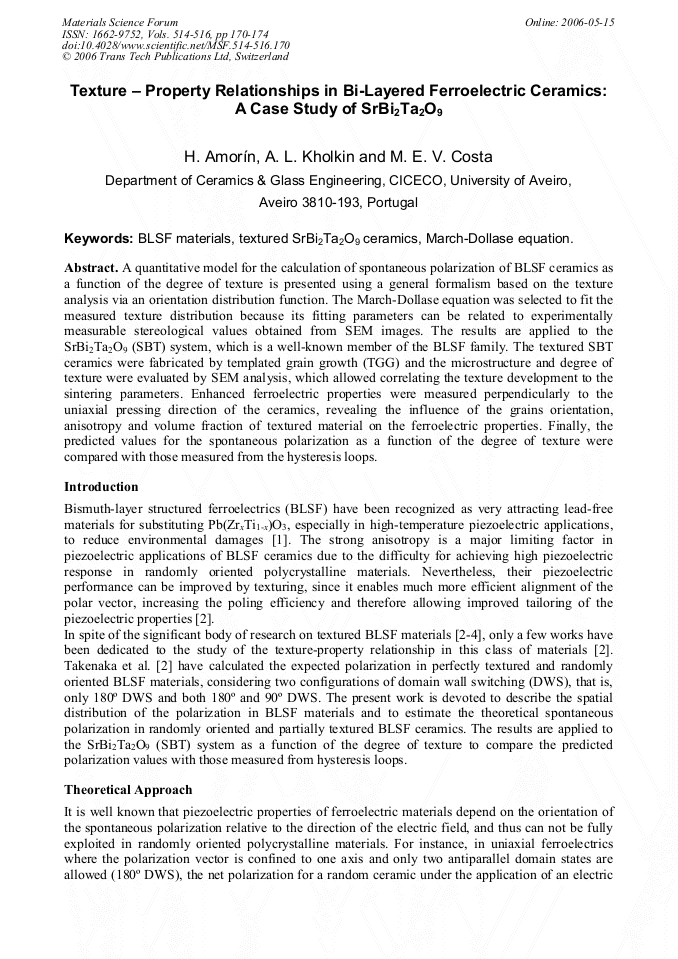 Materials Science Forum
ISSN: 1662-9752, Vols. 514-516, pp 170-174
doi:10.4028/www.scientific.net/MSF.514-516.170
© 2006 Trans Tech Publications Ltd, Switzerland

Online: 2006-05-15

Texture – Property Relationships in Bi-Layered Ferroelectric Ceramics: A Case Study of $SrBi_2Ta_2O_9$

H. Amorín, A. L. Kholkin and M. E. V. Costa

Department of Ceramics & Glass Engineering, CICECO, University of Aveiro, Aveiro 3810-193, Portugal

Keywords: BLSF materials, textured $SrBi_2Ta_2O_9$ ceramics, March-Dollase equation.

Abstract. A quantitative model for the calculation of spontaneous polarization of BLSF ceramics as a function of the degree of texture is presented using a general formalism based on the texture analysis via an orientation distribution function. The March-Dollase equation was selected to fit the measured texture distribution because its fitting parameters can be related to experimentally measurable stereological values obtained from SEM images. The results are applied to the $SrBi_2Ta_2O_9$ (SBT) system, which is a well-known member of the BLSF family. The textured SBT ceramics were fabricated by templated grain growth (TGG) and the microstructure and degree of texture were evaluated by SEM analysis, which allowed correlating the texture development to the sintering parameters. Enhanced ferroelectric properties were measured perpendicularly to the uniaxial pressing direction of the ceramics, revealing the influence of the grains orientation, anisotropy and volume fraction of textured material on the ferroelectric properties. Finally, the predicted values for the spontaneous polarization as a function of the degree of texture were compared with those measured from the hysteresis loops.

Introduction

Bismuth-layer structured ferroelectrics (BLSF) have been recognized as very attracting lead-free materials for substituting $Pb(Zr_xTi_{1-x})O_3$, especially in high-temperature piezoelectric applications, to reduce environmental damages [1]. The strong anisotropy is a major limiting factor in piezoelectric applications of BLSF ceramics due to the difficulty for achieving high piezoelectric response in randomly oriented polycrystalline materials. Nevertheless, their piezoelectric performance can be improved by texturing, since it enables much more efficient alignment of the polar vector, increasing the poling efficiency and therefore allowing improved tailoring of the piezoelectric properties [2].
In spite of the significant body of research on textured BLSF materials [2-4], only a few works have been dedicated to the study of the texture-property relationship in this class of materials [2]. Takenaka et al. [2] have calculated the expected polarization in perfectly textured and randomly oriented BLSF materials, considering two configurations of domain wall switching (DWS), that is, only 180º DWS and both 180º and 90º DWS. The present work is devoted to describe the spatial distribution of the polarization in BLSF materials and to estimate the theoretical spontaneous polarization in randomly oriented and partially textured BLSF ceramics. The results are applied to the $SrBi_2Ta_2O_9$ (SBT) system as a function of the degree of texture to compare the predicted polarization values with those measured from hysteresis loops.

Theoretical Approach

It is well known that piezoelectric properties of ferroelectric materials depend on the orientation of the spontaneous polarization relative to the direction of the electric field, and thus can not be fully exploited in randomly oriented polycrystalline materials. For instance, in uniaxial ferroelectrics where the polarization vector is confined to one axis and only two antiparallel domain states are allowed (180º DWS), the net polarization for a random ceramic under the application of an electric